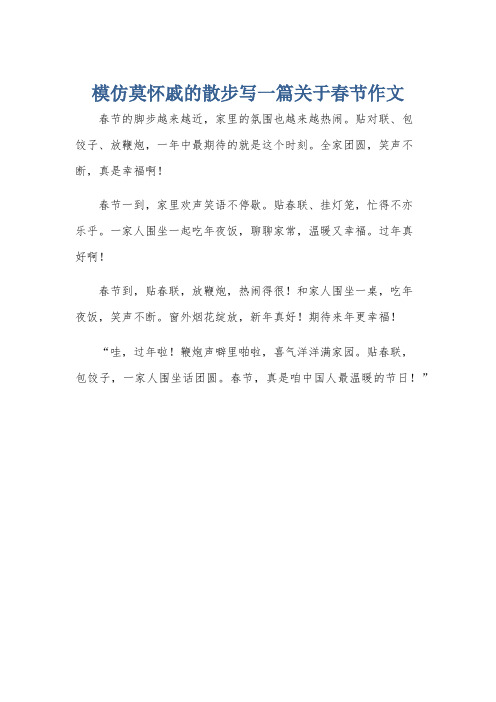 模仿莫怀戚的散步写一篇关于春节作文

春节的脚步越来越近，家里的氛围也越来越热闹。贴对联、包饺子、放鞭炮，一年中最期待的就是这个时刻。全家团圆，笑声不断，真是幸福啊！

春节一到，家里欢声笑语不停歇。贴春联、挂灯笼，忙得不亦乐乎。一家人围坐一起吃年夜饭，聊聊家常，温暖又幸福。过年真好啊！

春节到，贴春联，放鞭炮，热闹得很！和家人围坐一桌，吃年夜饭，笑声不断。窗外烟花绽放，新年真好！期待来年更幸福！

“哇，过年啦！鞭炮声噼里啪啦，喜气洋洋满家园。贴春联，包饺子，一家人围坐话团圆。春节，真是咱中国人最温暖的节日！”